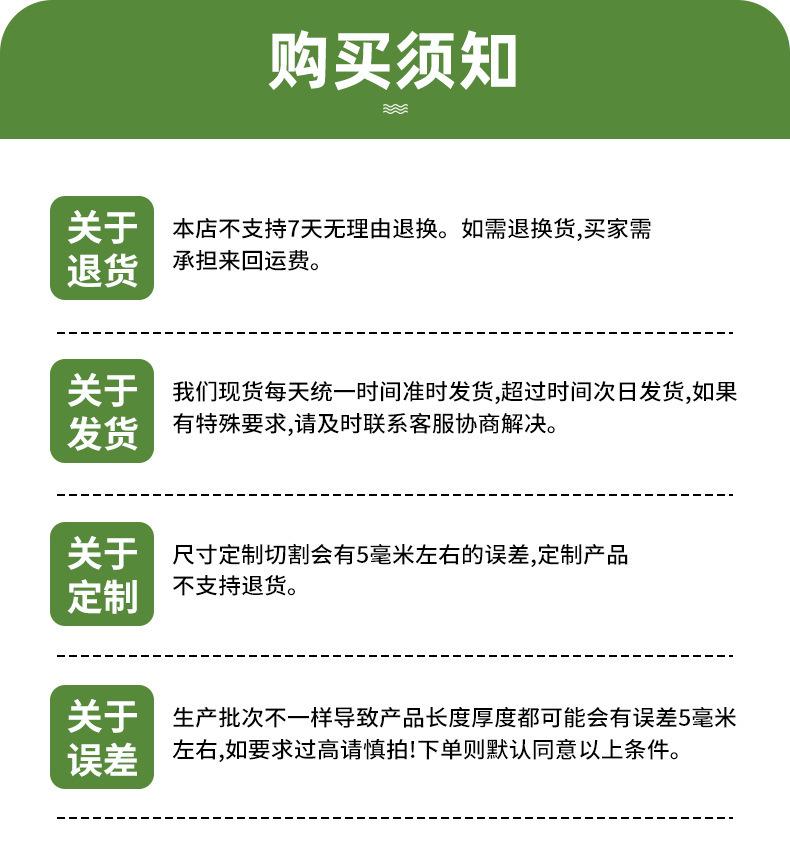 购买须知

关于退货

本店不支持7天无理由退换。如需退换货,买家需承担来回运费。

关于发货

我们现货每天统一时间准时发货,超过时间次日发货,如果有特殊要求,请及时联系客服协商解决。

关于定制

尺寸定制切割会有5毫米左右的误差,定制产品不支持退货。

关于误差

生产批次不一样导致产品长度厚度都可能会有误差5毫米左右,如要求过高请慎拍!下单则默认同意以上条件。